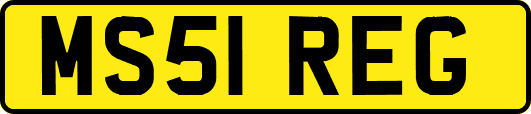 MS51 REG